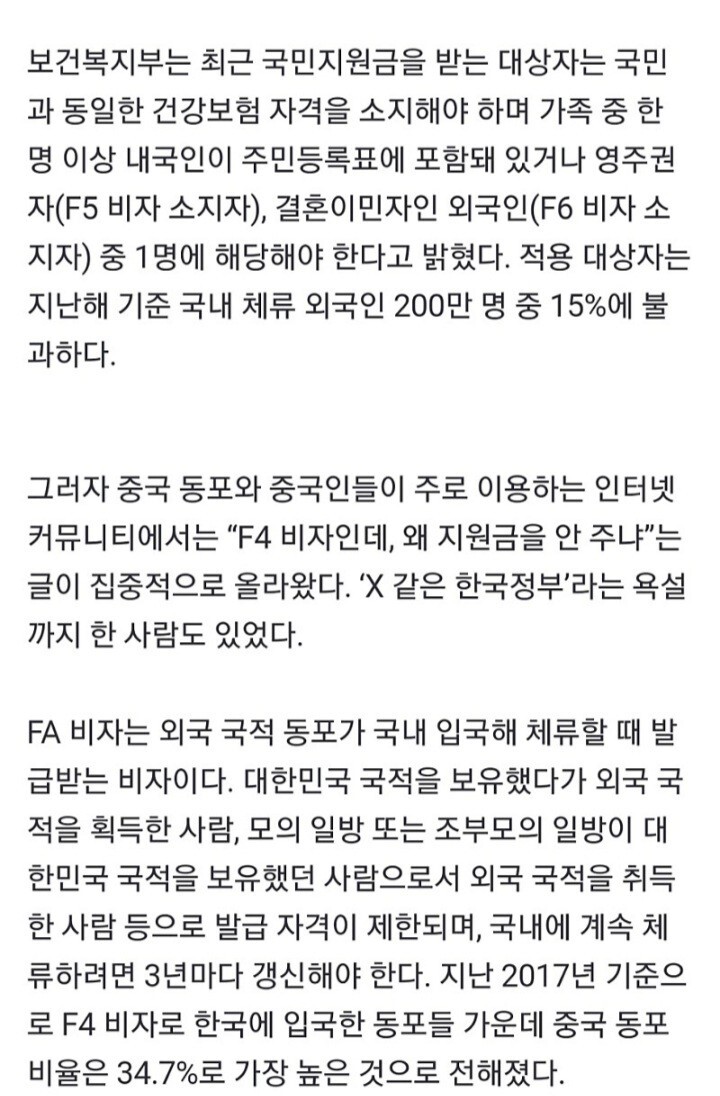 보건복지부는 최근 국민지원금을 받는 대상자는 국민과 동일한 건강보험 자격을 소지해야 하며 가족 중 한 명 이상 내국인이 주민등록표에 포함돼 있거나 영주권자(F5 비자 소지자), 결혼이민자인 외국인(F6 비자 소지자) 중 1명에 해당해야 한다고 밝혔다. 적용 대상자는 지난해 기준 국내 체류 외국인 200만 명 중 15%에 불과하다.

그러자 중국 동포와 중국인들이 주로 이용하는 인터넷 커뮤니티에서는 “F4 비자인데, 왜 지원금을 안 주냐”는 글이 집중적으로 올라왔다. ‘X 같은 한국정부’라는 욕설까지 한 사람도 있었다.

FA 비자는 외국 국적 동포가 국내 입국해 체류할 때 발급받는 비자이다. 대한민국 국적을 보유했다가 외국 국적을 획득한 사람, 모의 일방 또는 조부모의 일방이 대한민국 국적을 보유했던 사람으로서 외국 국적을 취득한 사람 등으로 발급 자격이 제한되며, 국내에 계속 체류하려면 3년마다 갱신해야 한다. 지난 2017년 기준으로 F4 비자로 한국에 입국한 동포들 가운데 중국 동포 비율은 34.7%로 가장 높은 것으로 전해졌다.